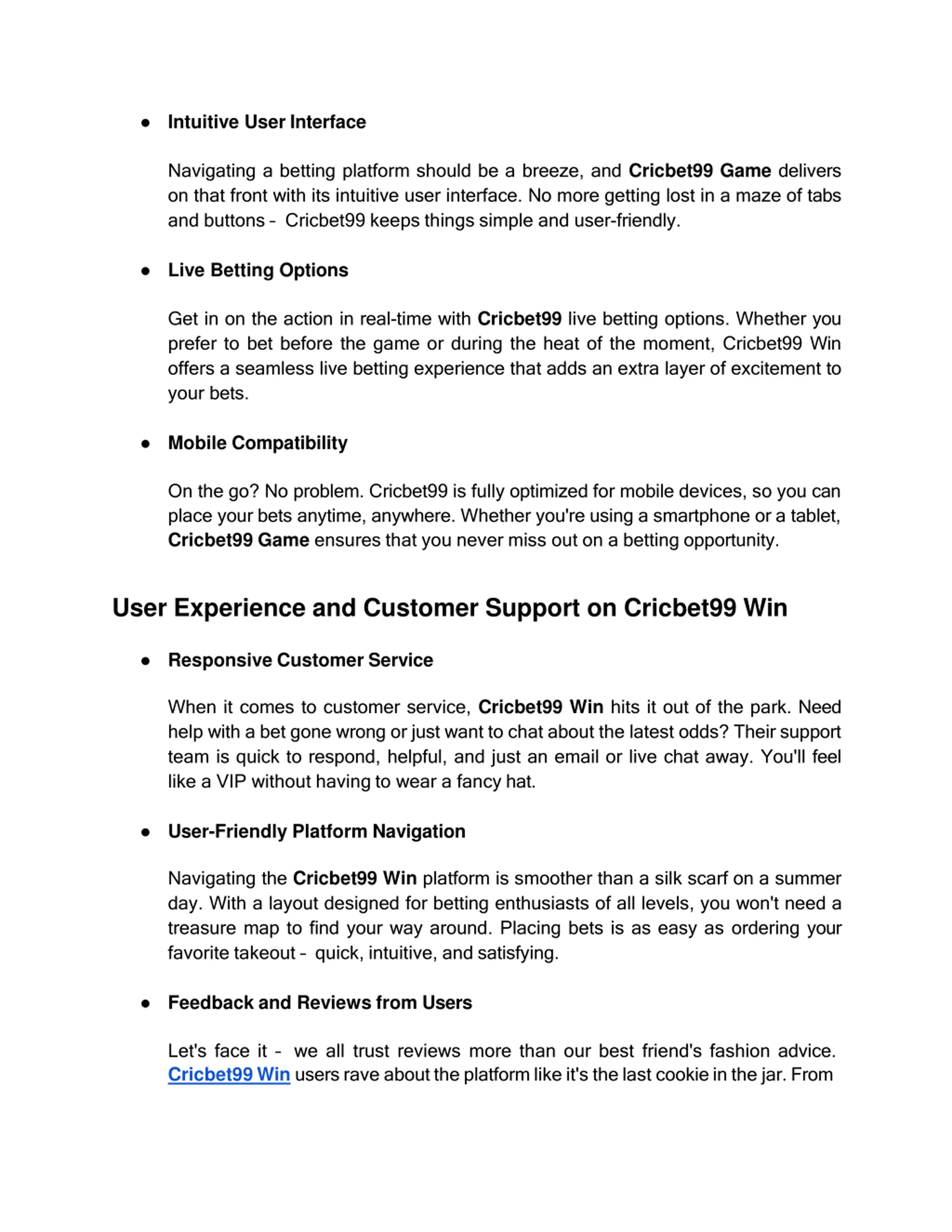 ● Intuitive User Interface

Navigating a betting platform should be a breeze, and Cricbet99 Game delivers on that front with its intuitive user interface. No more getting lost in a maze of tabs and buttons – Cricbet99 keeps things simple and user-friendly.

● Live Betting Options

Get in on the action in real-time with Cricbet99 live betting options. Whether you prefer to bet before the game or during the heat of the moment, Cricbet99 Win offers a seamless live betting experience that adds an extra layer of excitement to your bets.

● Mobile Compatibility

On the go? No problem. Cricbet99 is fully optimized for mobile devices, so you can place your bets anytime, anywhere. Whether you're using a smartphone or a tablet, Cricbet99 Game ensures that you never miss out on a betting opportunity.

User Experience and Customer Support on Cricbet99 Win

● Responsive Customer Service

When it comes to customer service, Cricbet99 Win hits it out of the park. Need help with a bet gone wrong or just want to chat about the latest odds? Their support team is quick to respond, helpful, and just an email or live chat away. You'll feel like a VIP without having to wear a fancy hat.

● User-Friendly Platform Navigation

Navigating the Cricbet99 Win platform is smoother than a silk scarf on a summer day. With a layout designed for betting enthusiasts of all levels, you won't need a treasure map to find your way around. Placing bets is as easy as ordering your favorite takeout – quick, intuitive, and satisfying.

● Feedback and Reviews from Users

Let's face it – we all trust reviews more than our best friend's fashion advice. Cricbet99 Win users rave about the platform like it's the last cookie in the jar. From